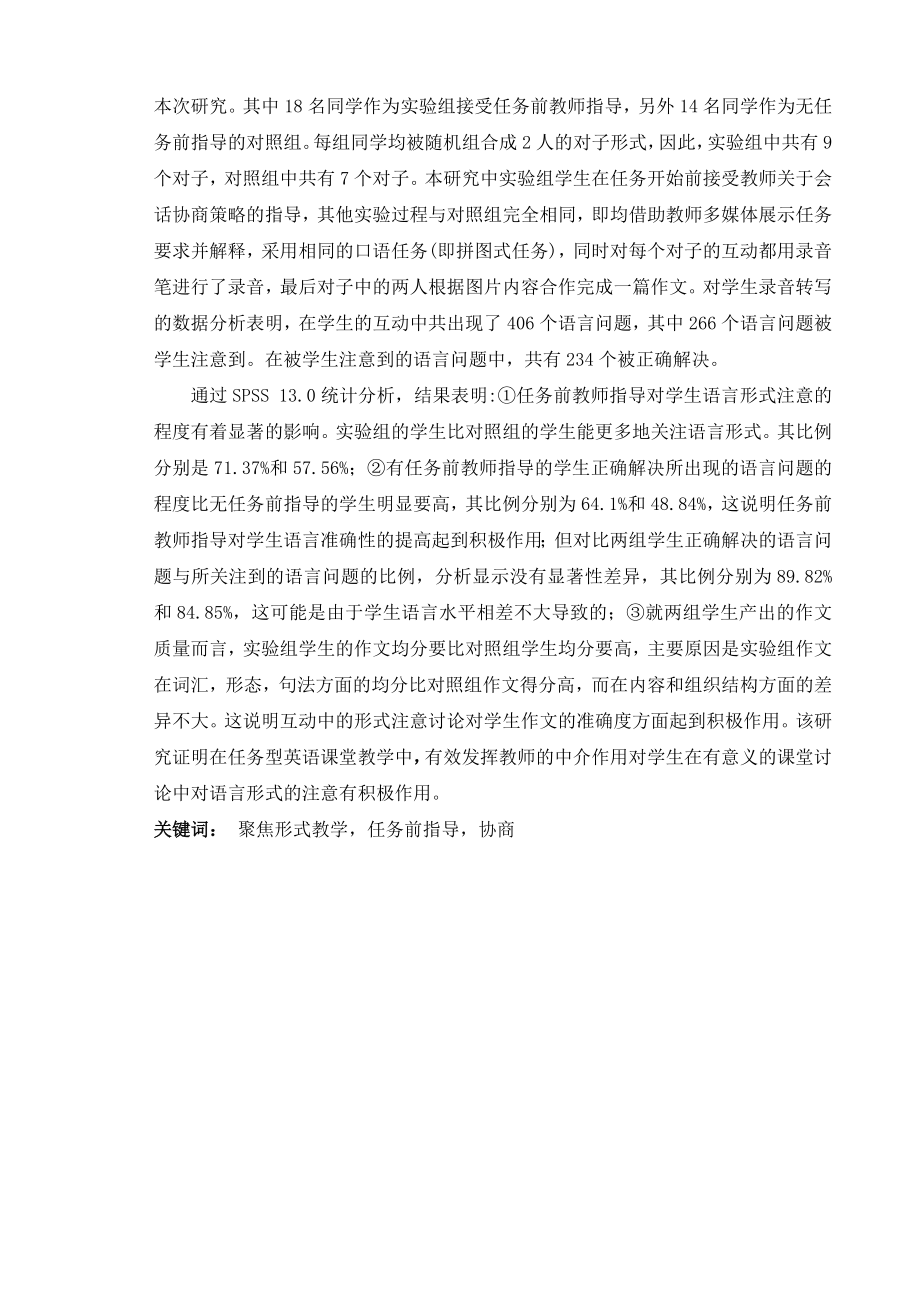 本次研究。其中 18 名同学作为实验组接受任务前教师指导，另外 14 名同学作为无任务前指导的对照组。每组同学均被随机组合成 2 人的对子形式，因此，实验组中共有 9 个对子，对照组中共有 7 个对子。本研究中实验组学生在任务开始前接受教师关于会话协商策略的指导，其他实验过程与对照组完全相同，即均借助教师多媒体展示任务要求并解释，采用相同的口语任务(即拼图式任务)，同时对每个对子的互动都用录音笔进行了录音，最后对子中的两人根据图片内容合作完成一篇作文。对学生录音转写的数据分析表明，在学生的互动中共出现了 406 个语言问题，其中 266 个语言问题被学生注意到。在被学生注意到的语言问题中，共有 234 个被正确解决。

通过 SPSS 13.0 统计分析，结果表明:①任务前教师指导对学生语言形式注意的程度有着显著的影响。实验组的学生比对照组的学生能更多地关注语言形式。其比例分别是 71.37%和 57.56%；②有任务前教师指导的学生正确解决所出现的语言问题的程度比无任务前指导的学生明显要高，其比例分别为 64.1%和 48.84%，这说明任务前教师指导对学生语言准确性的提高起到积极作用;但对比两组学生正确解决的语言问题与所关注到的语言问题的比例，分析显示没有显著性差异，其比例分别为 89.82%和 84.85%，这可能是由于学生语言水平相差不大导致的；③就两组学生产出的作文质量而言，实验组学生的作文均分要比对照组学生均分要高，主要原因是实验组作文在词汇，形态，句法方面的均分比对照组作文得分高，而在内容和组织结构方面的差异不大。这说明互动中的形式注意讨论对学生作文的准确度方面起到积极作用。该研究证明在任务型英语课堂教学中，有效发挥教师的中介作用对学生在有意义的课堂讨论中对语言形式的注意有积极作用。

关键词： 聚焦形式教学，任务前指导，协商